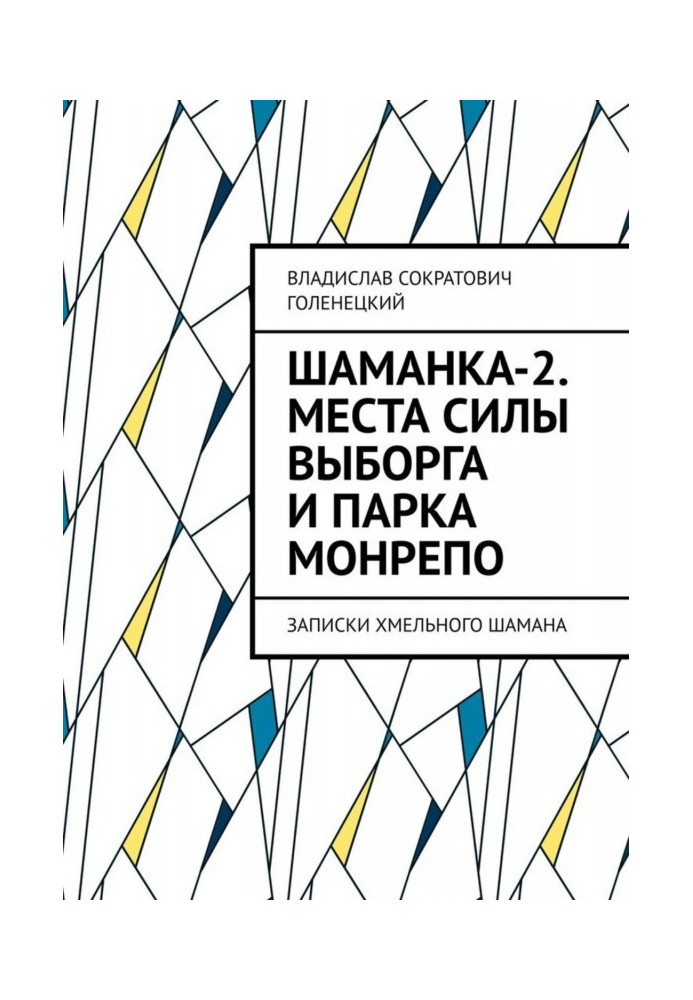 ВЛАДИСЛАВ СОКРАТОВИЧ ГОЛЕНЕЦКИЙ

ШАМАНКА-2. МЕСТА СИЛЫ ВЫБОРГА И ПАРКА МОНРЕПО

ЗАПИСКИ ХМЕЛЬНОГО ШАМАНА